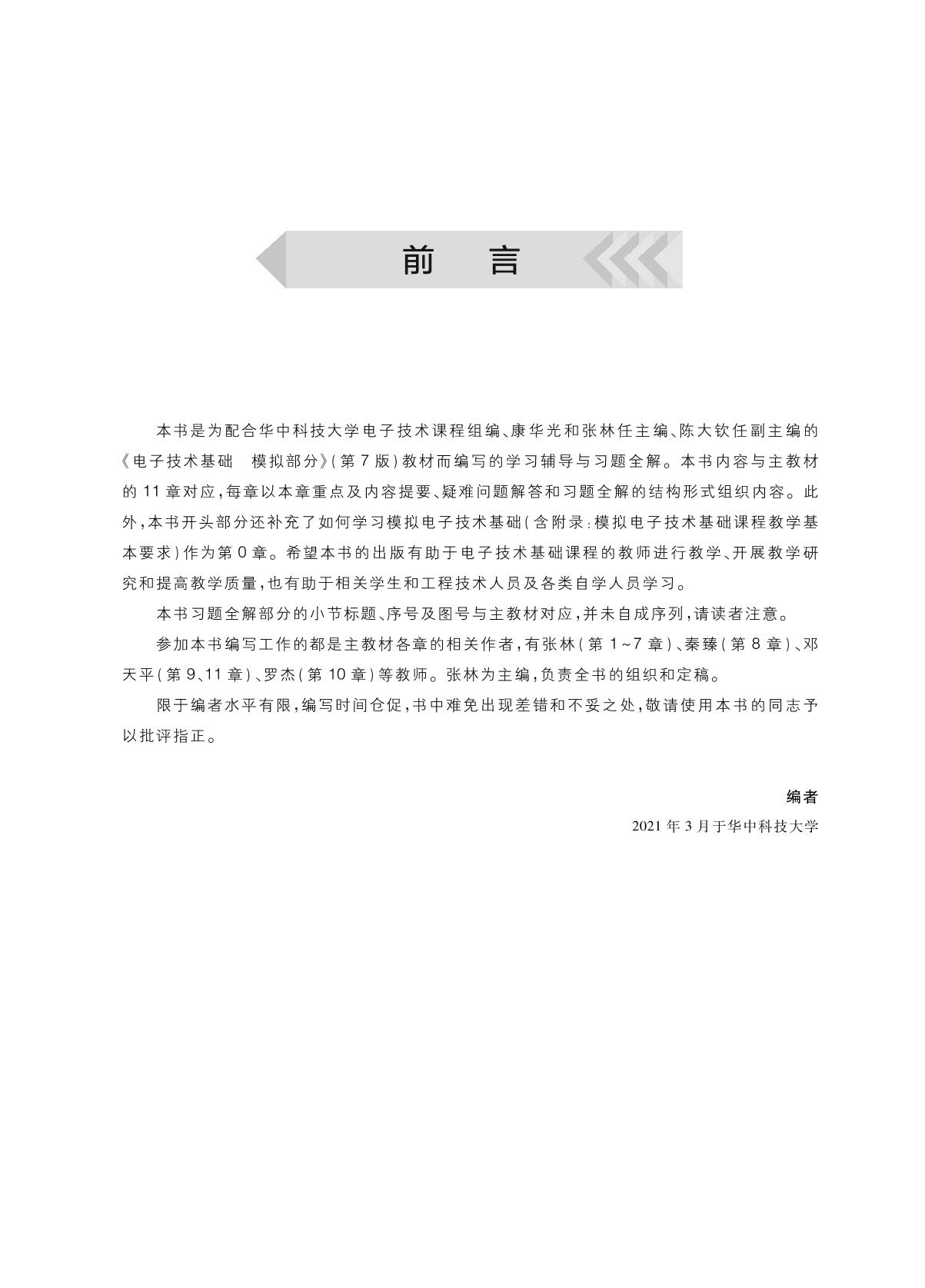 前　言

本书是为配合华中科技大学电子技术课程组编、康华光和张林任主编、陈大钦任副主编的《电子技术基础　模拟部分》(第7版)教材而编写的学习辅导与习题全解。本书内容与主教材的11章对应,每章以本章重点及内容提要、疑难问题解答和习题全解的结构形式组织内容。此外,本书开头部分还补充了如何学习模拟电子技术基础(含附录:模拟电子技术基础课程教学基本要求)作为第0章。希望本书的出版有助于电子技术基础课程的教师进行教学、开展教学研究和提高教学质量,也有助于相关学生和工程技术人员及各类自学人员学习。

本书习题全解部分的小节标题、序号及图号与主教材对应,并未自成序列,请读者注意。

参加本书编写工作的都是主教材各章的相关作者,有张林(第1~7章)、秦臻(第8章)、邓天平(第9、11章)、罗杰(第10章)等教师。张林为主编,负责全书的组织和定稿。

限于编者水平有限,编写时间仓促,书中难免出现差错和不妥之处,敬请使用本书的同志予以批评指正。

编者
2021年3月于华中科技大学